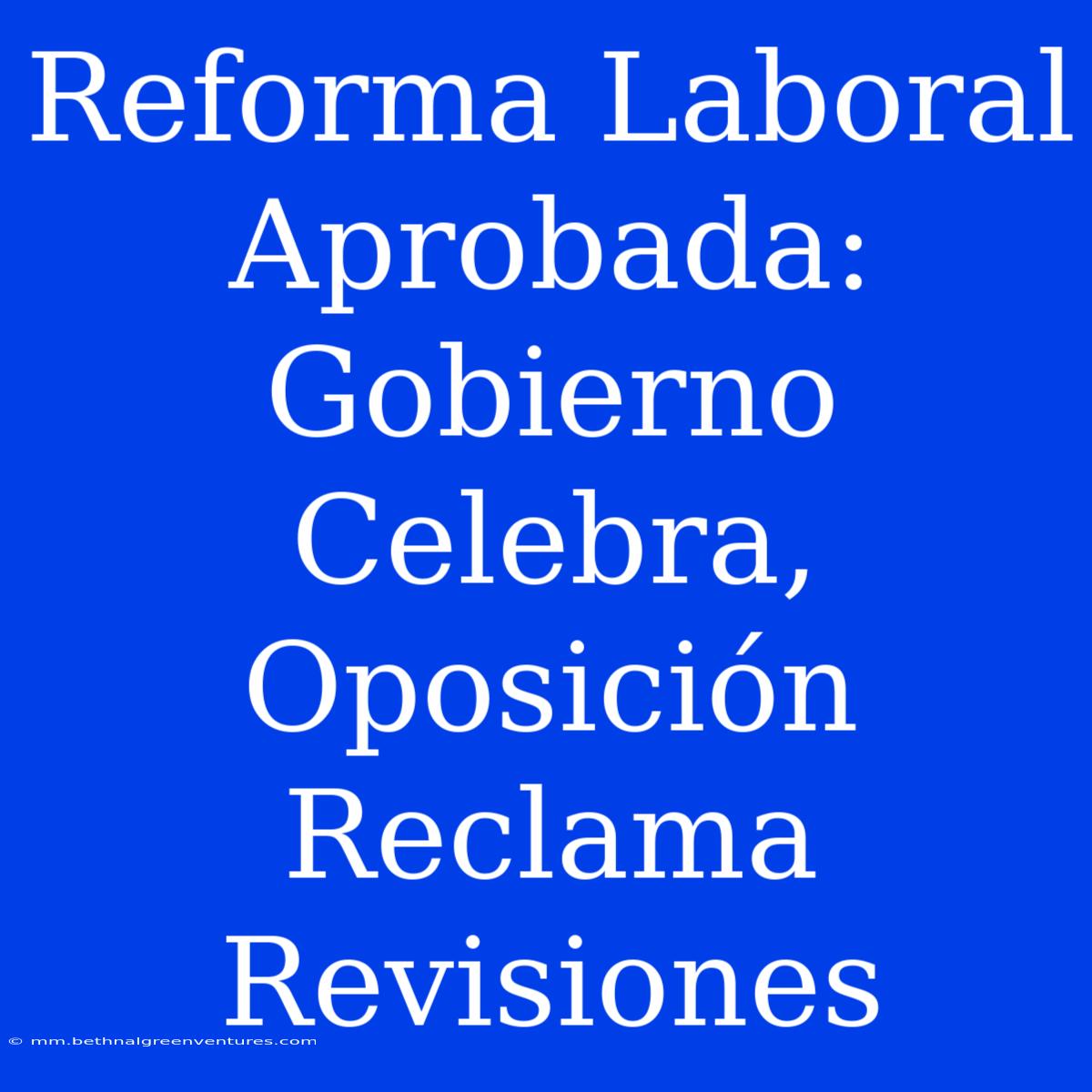 Reforma Laboral Aprobada: Gobierno Celebra, Oposición Reclama Revisiones

© mm.bethnalgreenventures.com